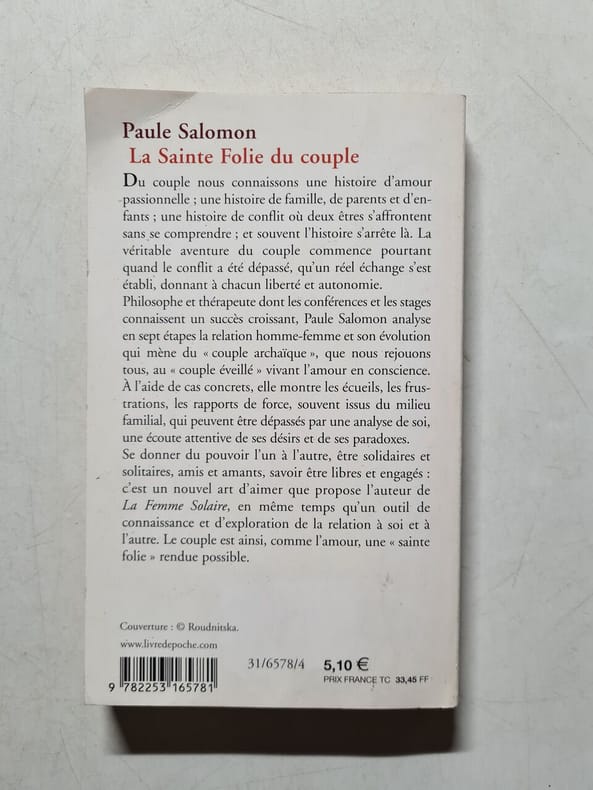 Paule Salomon
La Sainte Folie du couple

Du couple nous connaissons une histoire d'amour passionnelle ; une histoire de famille, de parents et d'enfants ; une histoire de conflit où deux êtres s'affrontent sans se comprendre ; et souvent l'histoire s'arrête là. La véritable aventure du couple commence pourtant quand le conflit a été dépassé, qu'un réel échange s'est établi, donnant à chacun liberté et autonomie.

Philosophe et thérapeute dont les conférences et les stages connaissent un succès croissant, Paule Salomon analyse en sept étapes la relation homme-femme et son évolution qui mène du « couple archaïque », que nous rejouons tous, au « couple éveillé » vivant l'amour en conscience. À l'aide de cas concrets, elle montre les écueils, les frustrations, les rapports de force, souvent issus du milieu familial, qui peuvent être dépassés par une analyse de soi, une écoute attentive de ses désirs et de ses paradoxes.

Se donner du pouvoir l'un à l'autre, être solidaires et solitaires, amis et amants, savoir être libres et engagés : c'est un nouvel art d'aimer que propose l'auteur de La Femme Solaire, en même temps qu'un outil de connaissance et d'exploration de la relation à soi et à l'autre. Le couple est ainsi, comme l'amour, une « sainte folie » rendue possible.

Couverture : © Roudnitska.
www.livredepoche.com

9 782253 165781

31/6578/4

5,10 €
PRIX FRANCE TC 33,45 FF